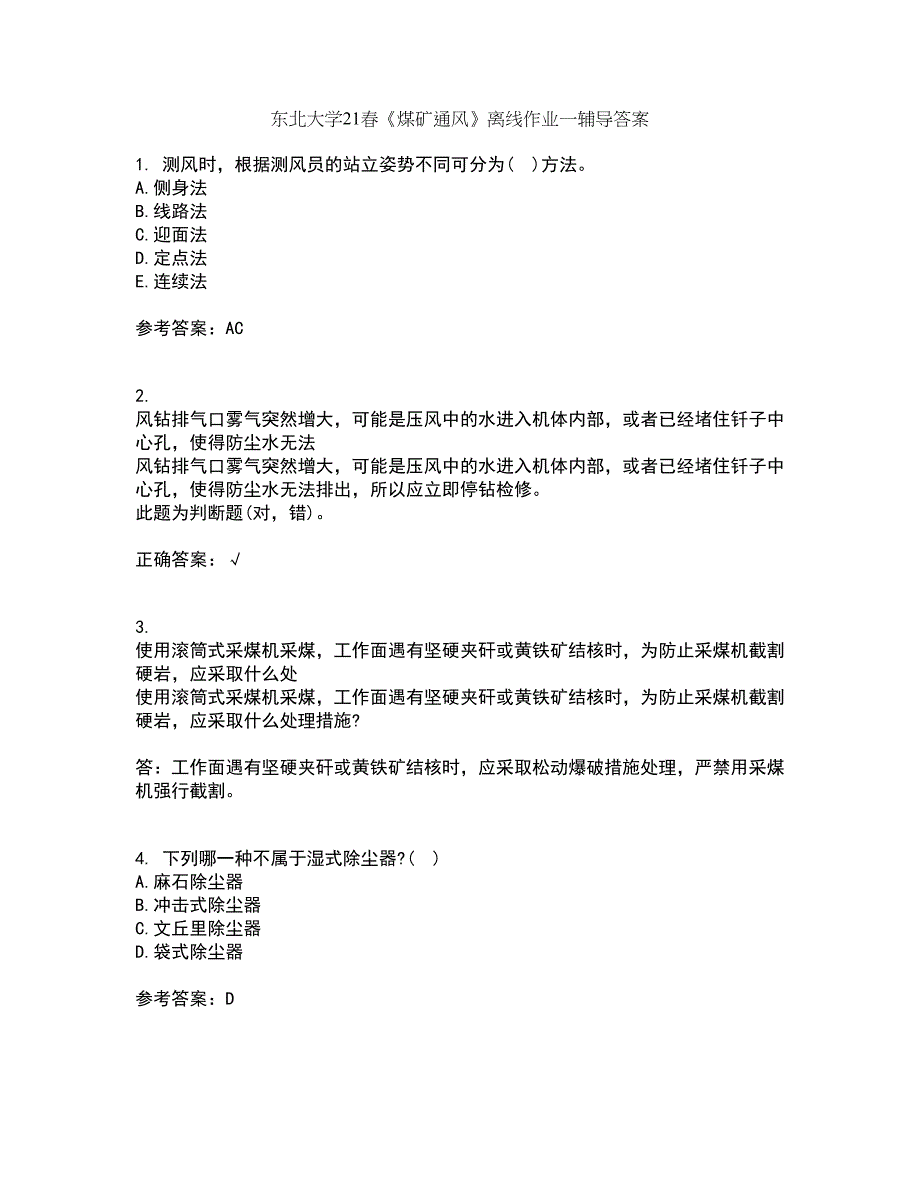 东北大学21春《煤矿通风》离线作业一辅导答案

1. 测风时，根据测风员的站立姿势不同可分为( )方法。
A.侧身法
B.线路法
C.迎面法
D.定点法
E.连续法

参考答案：AC

2.
风钻排气口雾气突然增大，可能是压风中的水进入机体内部，或者已经堵住钎子中心孔，使得防尘水无法
风钻排气口雾气突然增大，可能是压风中的水进入机体内部，或者已经堵住钎子中心孔，使得防尘水无法排出，所以应立即停钻检修。
此题为判断题(对，错)。

正确答案：√

3.
使用滚筒式采煤机采煤，工作面遇有坚硬夹矸或黄铁矿结核时，为防止采煤机截割硬岩，应采取什么处
使用滚筒式采煤机采煤，工作面遇有坚硬夹矸或黄铁矿结核时，为防止采煤机截割硬岩，应采取什么处理措施?

答：工作面遇有坚硬夹矸或黄铁矿结核时，应采取松动爆破措施处理，严禁用采煤机强行截割。

4. 下列哪一种不属于湿式除尘器?( )
A.麻石除尘器
B.冲击式除尘器
C.文丘里除尘器
D.袋式除尘器

参考答案：D